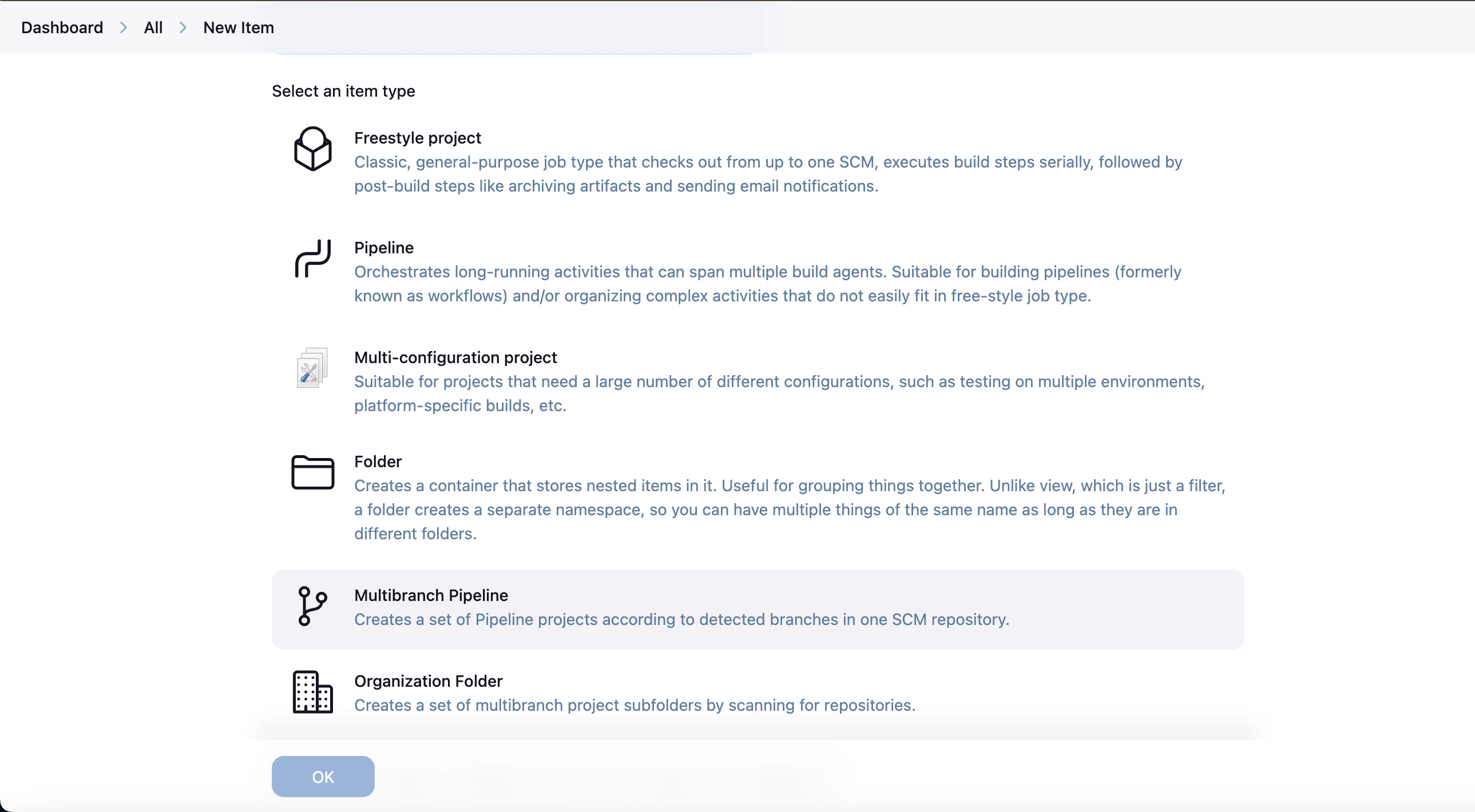 Dashboard > All > New Item

Select an item type

Freestyle project
Classic, general-purpose job type that checks out from up to one SCM, executes build steps serially, followed by post-build steps like archiving artifacts and sending email notifications.

Pipeline
Orchestrates long-running activities that can span multiple build agents. Suitable for building pipelines (formerly known as workflows) and/or organizing complex activities that do not easily fit in free-style job type.

Multi-configuration project
Suitable for projects that need a large number of different configurations, such as testing on multiple environments, platform-specific builds, etc.

Folder
Creates a container that stores nested items in it. Useful for grouping things together. Unlike view, which is just a filter, a folder creates a separate namespace, so you can have multiple things of the same name as long as they are in different folders.

Multibranch Pipeline
Creates a set of Pipeline projects according to detected branches in one SCM repository.

Organization Folder
Creates a set of multibranch project subfolders by scanning for repositories.

OK